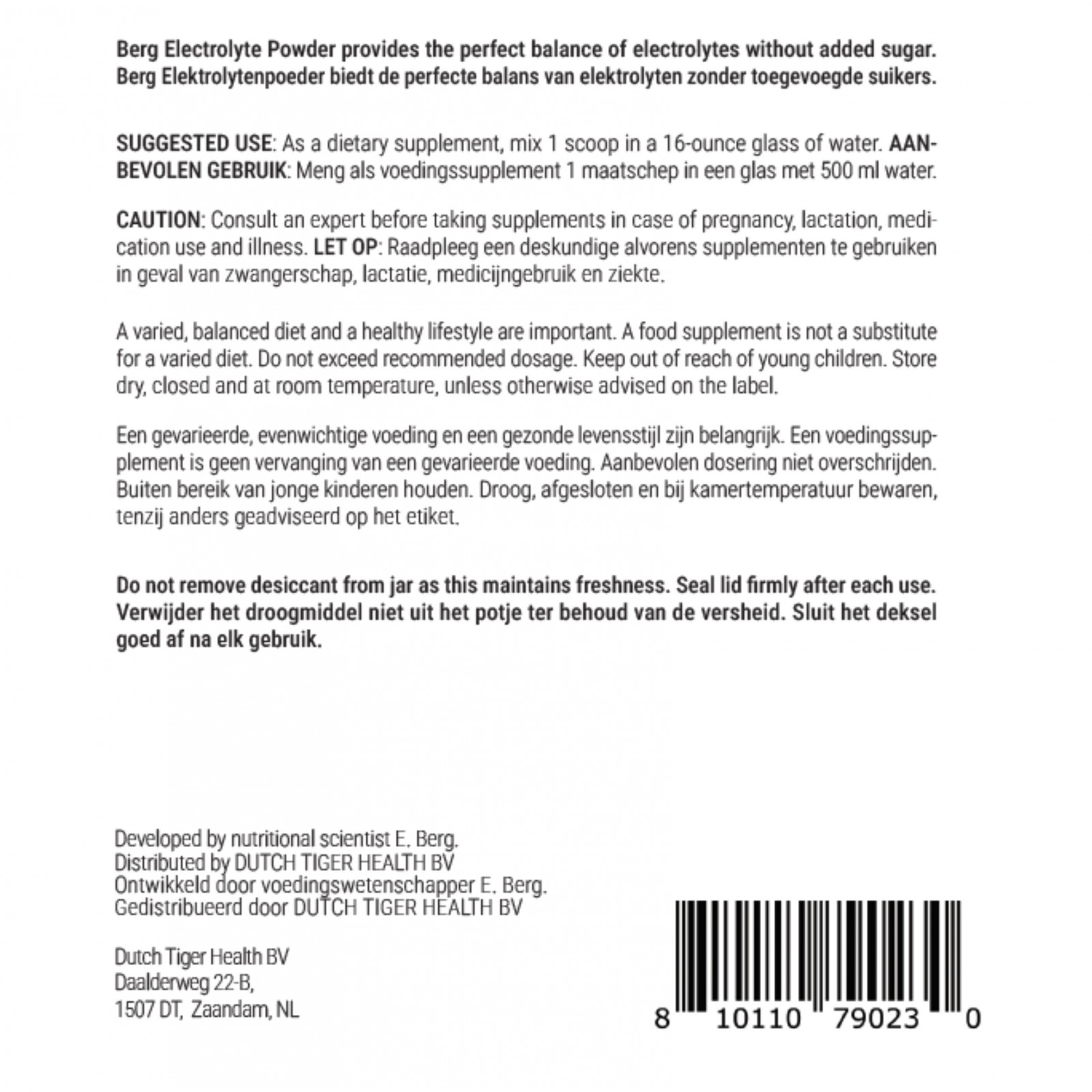 Berg Electrolyte Powder provides the perfect balance of electrolytes without added sugar. Berg Elektrolytenpoeder biedt de perfecte balans van elektrolyten zonder toegevoegde suikers.

SUGGESTED USE: As a dietary supplement, mix 1 scoop in a 16-ounce glass of water. AANBEVOLEN GEBRUIK: Meng als voedingssupplement 1 maatschep in een glas met 500 ml water.

CAUTION: Consult an expert before taking supplements in case of pregnancy, lactation, medication use and illness. LET OP: Raadpleeg een deskundige alvorens supplementen te gebruiken in geval van zwangerschap, lactatie, medicijngebruik en ziekte.

A varied, balanced diet and a healthy lifestyle are important. A food supplement is not a substitute for a varied diet. Do not exceed recommended dosage. Keep out of reach of young children. Store dry, closed and at room temperature, unless otherwise advised on the label.

Een gevarieerde, evenwichtige voeding en een gezonde levensstijl zijn belangrijk. Een voedingssupplement is geen vervanging van een gevarieerde voeding. Aanbevolen dosering niet overschrijden. Buiten bereik van jonge kinderen houden. Droog, afgesloten en bij kamertemperatuur bewaren, tenzij anders geadviseerd op het etiket.

Do not remove desiccant from jar as this maintains freshness. Seal lid firmly after each use. Verwijder het droogmiddel niet uit het potje ter behoud van de versheid. Sluit het deksel goed af na elk gebruik.

Developed by nutritional scientist E. Berg.
Distributed by DUTCH TIGER HEALTH BV
Ontwikkeld door voedingswetenschapper E. Berg.
Gedistribueerd door DUTCH TIGER HEALTH BV

Dutch Tiger Health BV
Daalderweg 22-B,
1507 DT, Zaandam, NL

8 10110 79023 0